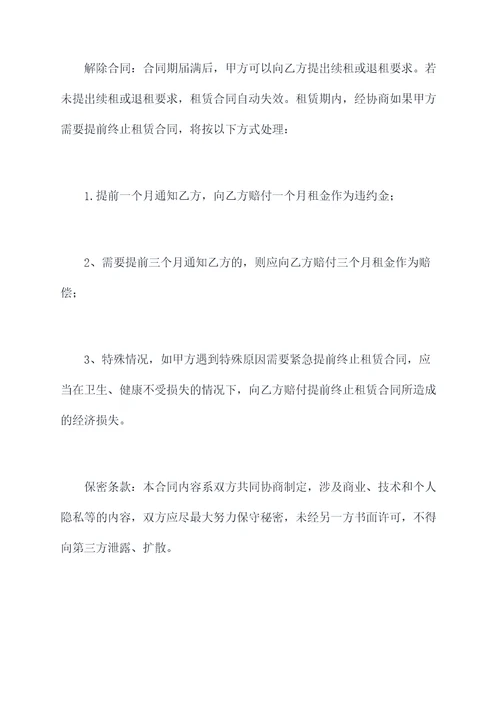 解除合同：合同期届满后，甲方可以向乙方提出续租或退租要求。若未提出续租或退租要求，租赁合同自动失效。租赁期内，经协商如果甲方需要提前终止租赁合同，将按以下方式处理：

1.提前一个月通知乙方，向乙方赔付一个月租金作为违约金；

2、需要提前三个月通知乙方的，则应向乙方赔付三个月租金作为赔偿；

3、特殊情况，如甲方遇到特殊原因需要紧急提前终止租赁合同，应当在卫生、健康不受损失的情况下，向乙方赔付提前终止租赁合同所造成的经济损失。

保密条款：本合同内容系双方共同协商制定，涉及商业、技术和个人隐私等的内容，双方应尽最大努力保守秘密，未经另一方书面许可，不得向第三方泄露、扩散。